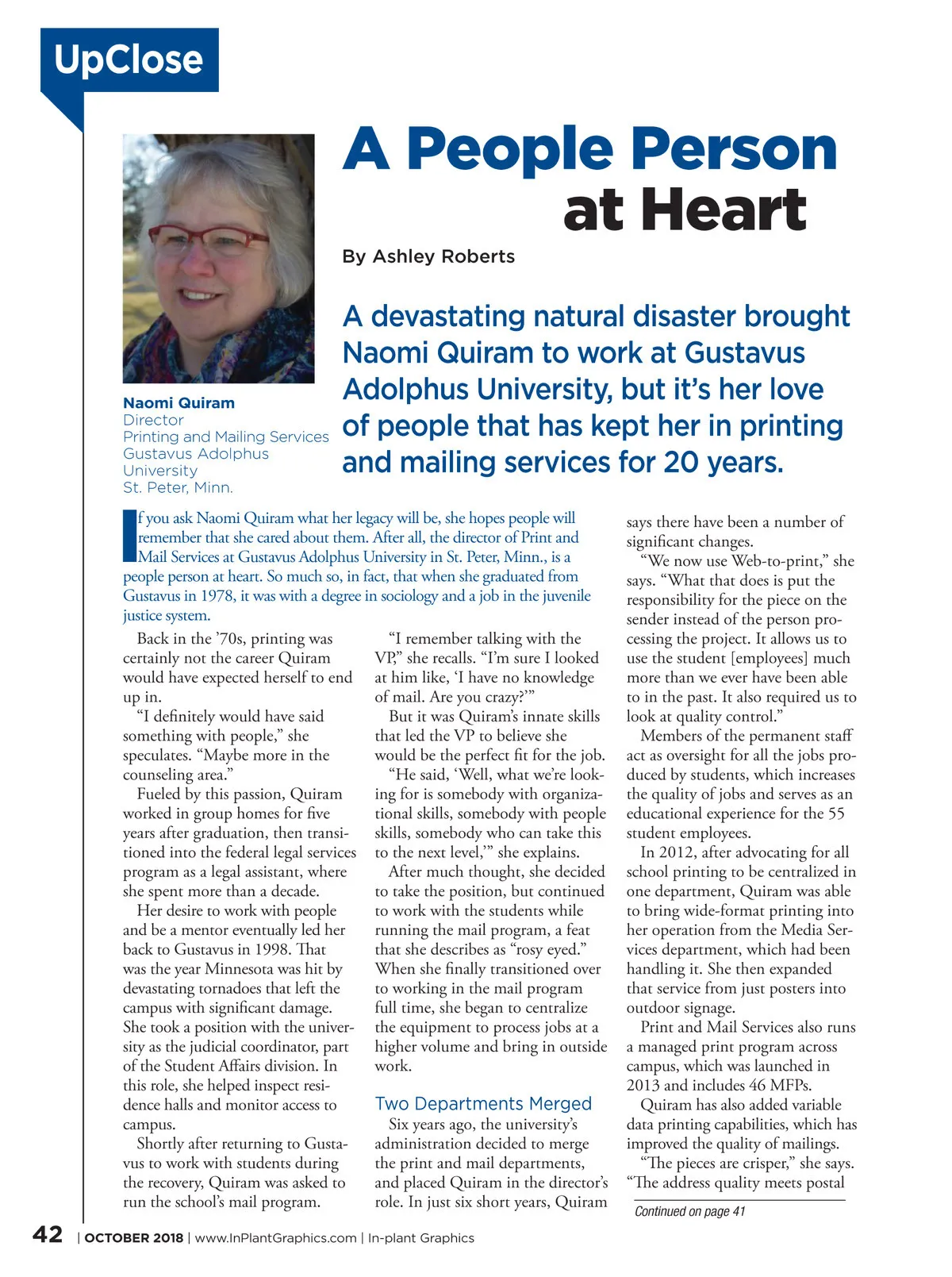 UpClose

A People Person at Heart

By Ashley Roberts

A devastating natural disaster brought Naomi Quiram to work at Gustavus Adolphus University, but it's her love of people that has kept her in printing and mailing services for 20 years.

Naomi Quiram
Director
Printing and Mailing Services
Gustavus Adolphus University
St. Peter, Minn.

If you ask Naomi Quiram what her legacy will be, she hopes people will remember that she cared about them. After all, the director of Print and Mail Services at Gustavus Adolphus University in St. Peter, Minn., is a people person at heart. So much so, in fact, that when she graduated from Gustavus in 1978, it was with a degree in sociology and a job in the juvenile justice system.

Back in the '70s, printing was certainly not the career Quiram would have expected herself to end up in.

"I definitely would have said something with people," she speculates. "Maybe more in the counseling area."

Fueled by this passion, Quiram worked in group homes for five years after graduation, then transitioned into the federal legal services program as a legal assistant, where she spent more than a decade.

Her desire to work with people and be a mentor eventually led her back to Gustavus in 1998. That was the year Minnesota was hit by devastating tornadoes that left the campus with significant damage. She took a position with the university as the judicial coordinator, part of the Student Affairs division. In this role, she helped inspect residence halls and monitor access to campus.

Shortly after returning to Gustavus to work with students during the recovery, Quiram was asked to run the school's mail program.

"I remember talking with the VP," she recalls. "I'm sure I looked at him like, 'I have no knowledge of mail. Are you crazy?'"

But it was Quiram's innate skills that led the VP to believe she would be the perfect fit for the job.

"He said, 'Well, what we're looking for is somebody with organizational skills, somebody with people skills, somebody who can take this to the next level,'" she explains.

After much thought, she decided to take the position, but continued to work with the students while running the mail program, a feat that she describes as "rosy eyed." When she finally transitioned over to working in the mail program full time, she began to centralize the equipment to process jobs at a higher volume and bring in outside work.

Two Departments Merged

Six years ago, the university's administration decided to merge the print and mail departments, and placed Quiram in the director's role. In just six short years, Quiram says there have been a number of significant changes.

"We now use Web-to-print," she says. "What that does is put the responsibility for the piece on the sender instead of the person processing the project. It allows us to use the student [employees] much more than we ever have been able to in the past. It also required us to look at quality control."

Members of the permanent staff act as oversight for all the jobs produced by students, which increases the quality of jobs and serves as an educational experience for the 55 student employees.

In 2012, after advocating for all school printing to be centralized in one department, Quiram was able to bring wide-format printing into her operation from the Media Services department, which had been handling it. She then expanded that service from just posters into outdoor signage.

Print and Mail Services also runs a managed print program across campus, which was launched in 2013 and includes 46 MFPs.

Quiram has also added variable data printing capabilities, which has improved the quality of mailings.

"The pieces are crisper," she says. "The address quality meets postal

Continued on page 41

42 | OCTOBER 2018 | www.InPlantGraphics.com | In-plant Graphics